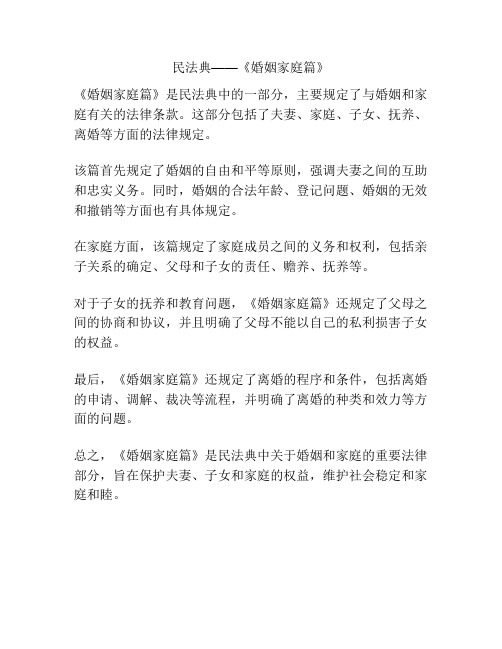 民法典——《婚姻家庭篇》

《婚姻家庭篇》是民法典中的一部分，主要规定了与婚姻和家庭有关的法律条款。这部分包括了夫妻、家庭、子女、抚养、离婚等方面的法律规定。

该篇首先规定了婚姻的自由和平等原则，强调夫妻之间的互助和忠实义务。同时，婚姻的合法年龄、登记问题、婚姻的无效和撤销等方面也有具体规定。

在家庭方面，该篇规定了家庭成员之间的义务和权利，包括亲子关系的确定、父母和子女的责任、赡养、抚养等。

对于子女的抚养和教育问题，《婚姻家庭篇》还规定了父母之间的协商和协议，并且明确了父母不能以自己的私利损害子女的权益。

最后，《婚姻家庭篇》还规定了离婚的程序和条件，包括离婚的申请、调解、裁决等流程，并明确了离婚的种类和效力等方面的问题。

总之，《婚姻家庭篇》是民法典中关于婚姻和家庭的重要法律部分，旨在保护夫妻、子女和家庭的权益，维护社会稳定和家庭和睦。